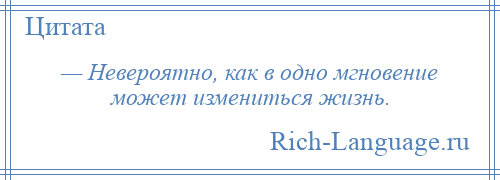 Цитата

— Невероятно, как в одно мгновение может измениться жизнь.

Rich-Language.ru